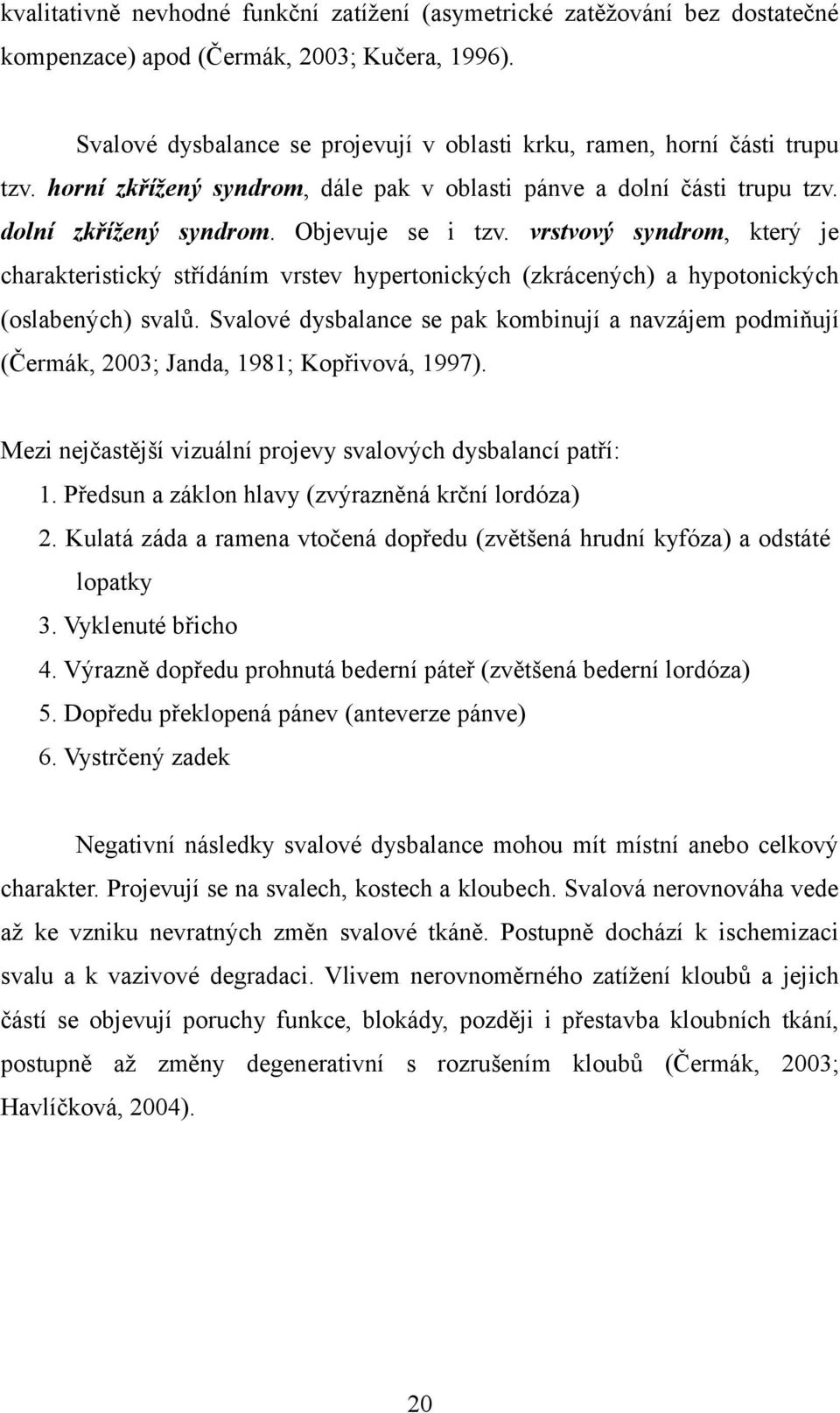 kvalitativně nevhodné funkční zatížení (asymetrické zatěžování bez dostatečné kompenzace) apod (Čermák, 2003; Kučera, 1996).

Svalové dysbalance se projevují v oblasti krku, ramen, horní části trupu tzv. horní zkřížený syndrom, dále pak v oblasti pánve a dolní části trupu tzv. dolní zkřížený syndrom. Objevuje se i tzv. vrstvový syndrom, který je charakteristický střídáním vrstev hypertonických (zkrácených) a hypotonických (oslabených) svalů. Svalové dysbalance se pak kombinují a navzájem podmiňují (Čermák, 2003; Janda, 1981; Kopřivová, 1997).

Mezi nejčastější vizuální projevy svalových dysbalancí patří:
1. Předsun a záklon hlavy (zvýrazněná krční lordóza)
2. Kulatá záda a ramena vtočená dopředu (zvětšená hrudní kyfóza) a odstáté lopatky
3. Vyklenuté břicho
4. Výrazně dopředu prohnutá bederní páteř (zvětšená bederní lordóza)
5. Dopředu překlopená pánev (anteverze pánve)
6. Vystrčený zadek

Negativní následky svalové dysbalance mohou mít místní anebo celkový charakter. Projevují se na svalech, kostech a kloubech. Svalová nerovnováha vede až ke vzniku nevratných změn svalové tkáně. Postupně dochází k ischemizaci svalu a k vazivové degradaci. Vlivem nerovnoměrného zatížení kloubů a jejich částí se objevují poruchy funkce, blokády, později i přestavba kloubních tkání, postupně až změny degenerativní s rozrušením kloubů (Čermák, 2003; Havlíčková, 2004).

20